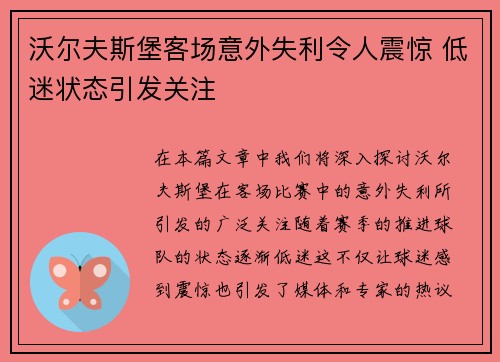 沃尔夫斯堡客场意外失利令人震惊 低迷状态引发关注

在本篇文章中我们将深入探讨沃尔夫斯堡在客场比赛中的意外失利所引发的广泛关注随着赛季的推进球队的状态逐渐低迷这不仅让球迷感到震惊也引发了媒体和专家的热议